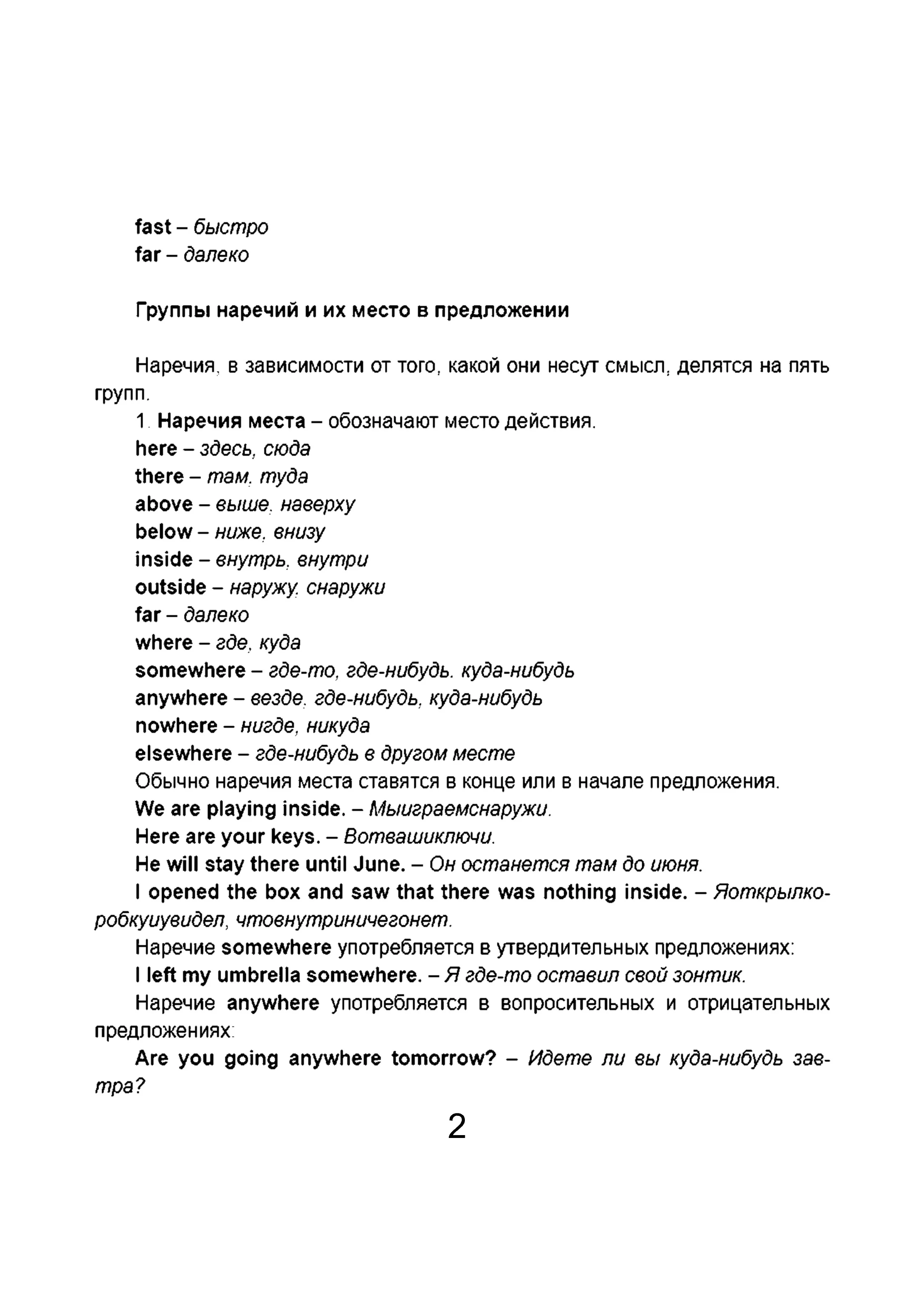 fast – быстро
far – далеко

Группы наречий и их место в предложении

Наречия, в зависимости от того, какой они несут смысл, делятся на пять групп.

1. Наречия места – обозначают место действия.
here – здесь, сюда
there – там, туда
above – выше, наверху
below – ниже, внизу
inside – внутрь, внутри
outside – наружу, снаружи
far – далеко
where – где, куда
somewhere – где-то, где-нибудь, куда-нибудь
anywhere – везде, где-нибудь, куда-нибудь
nowhere – нигде, никуда
elsewhere – где-нибудь в другом месте
Обычно наречия места ставятся в конце или в начале предложения.
We are playing inside. – Мыиграемснаружи.
Here are your keys. – Вотвашиключи.
He will stay there until June. – Он останется там до июня.
I opened the box and saw that there was nothing inside. – Яоткрылкоробкуиувидел, чтовнутриничегонет.

Наречие somewhere употребляется в утвердительных предложениях:
I left my umbrella somewhere. – Я где-то оставил свой зонтик.

Наречие anywhere употребляется в вопросительных и отрицательных предложениях:
Are you going anywhere tomorrow? – Идете ли вы куда-нибудь завтра?

2